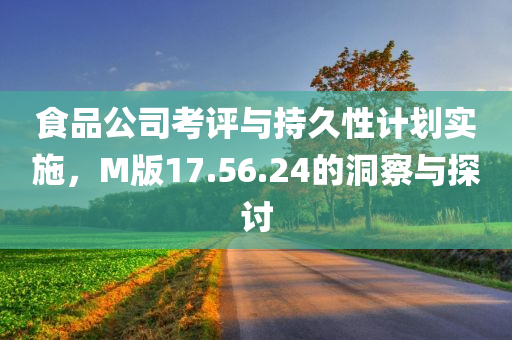 食品公司考评与持久性计划实施，M版17.56.24的洞察与探讨